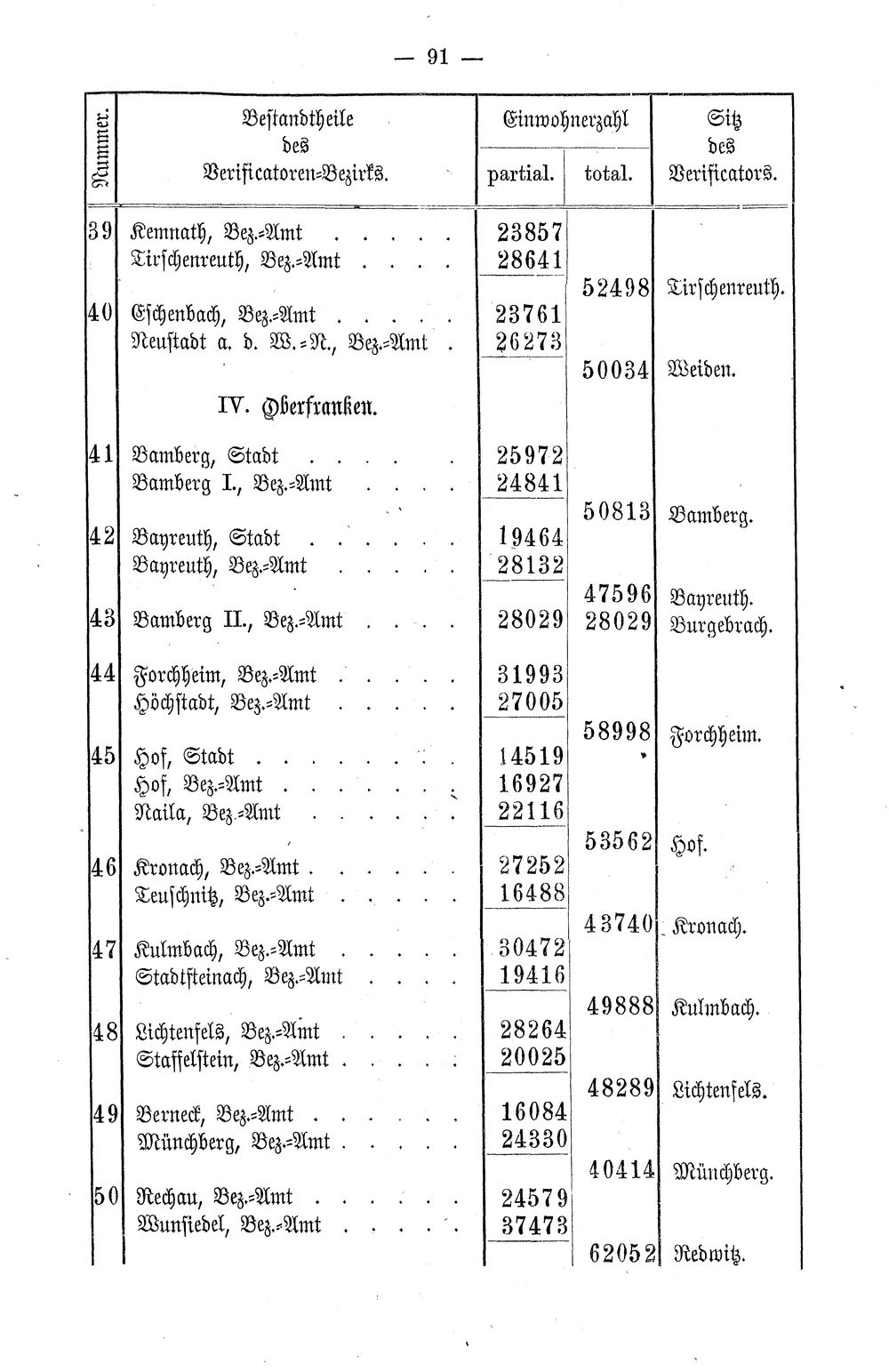 — 91 —

| Nummer. | Bestandtheile des Verificatoren-Bezirks. | Einwohnerzahl partial. | Einwohnerzahl total. | Sitz des Verificators. |
|---|---|---|---|---|
| 39 | Kemnath, Bez.-Amt | 23857 | | |
| | Tirschenreuth, Bez.-Amt | 28641 | | |
| | | | 52498 | Tirschenreuth. |
| 40 | Eschenbach, Bez.-Amt | 23761 | | |
| | Neustadt a. d. W.-N., Bez.-Amt | 26273 | | |
| | | | 50034 | Weiden. |
| | IV. Oberfranken. | | | |
| 41 | Bamberg, Stadt | 25972 | | |
| | Bamberg I., Bez.-Amt | 24841 | | |
| | | | 50813 | Bamberg. |
| 42 | Bayreuth, Stadt | 19464 | | |
| | Bayreuth, Bez.-Amt | 28132 | | |
| | | | 47596 | Bayreuth. |
| 43 | Bamberg II., Bez.-Amt | 28029 | 28029 | Burgebrach. |
| 44 | Forchheim, Bez.-Amt | 31993 | | |
| | Höchstadt, Bez.-Amt | 27005 | | |
| | | | 58998 | Forchheim. |
| 45 | Hof, Stadt | 14519 | | |
| | Hof, Bez.-Amt | 16927 | | |
| | Naila, Bez.-Amt | 22116 | | |
| | | | 53562 | Hof. |
| 46 | Kronach, Bez.-Amt | 27252 | | |
| | Teuschnitz, Bez.-Amt | 16488 | | |
| | | | 43740 | Kronach. |
| 47 | Kulmbach, Bez.-Amt | 30472 | | |
| | Stadtsteinach, Bez.-Amt | 19416 | | |
| | | | 49888 | Kulmbach. |
| 48 | Lichtenfels, Bez.-Amt | 28264 | | |
| | Staffelstein, Bez.-Amt | 20025 | | |
| | | | 48289 | Lichtenfels. |
| 49 | Berneck, Bez.-Amt | 16084 | | |
| | Münchberg, Bez.-Amt | 24330 | | |
| | | | 40414 | Münchberg. |
| 50 | Rechau, Bez.-Amt | 24579 | | |
| | Wunsiedel, Bez.-Amt | 37473 | | |
| | | | 62052 | Redwitz. |